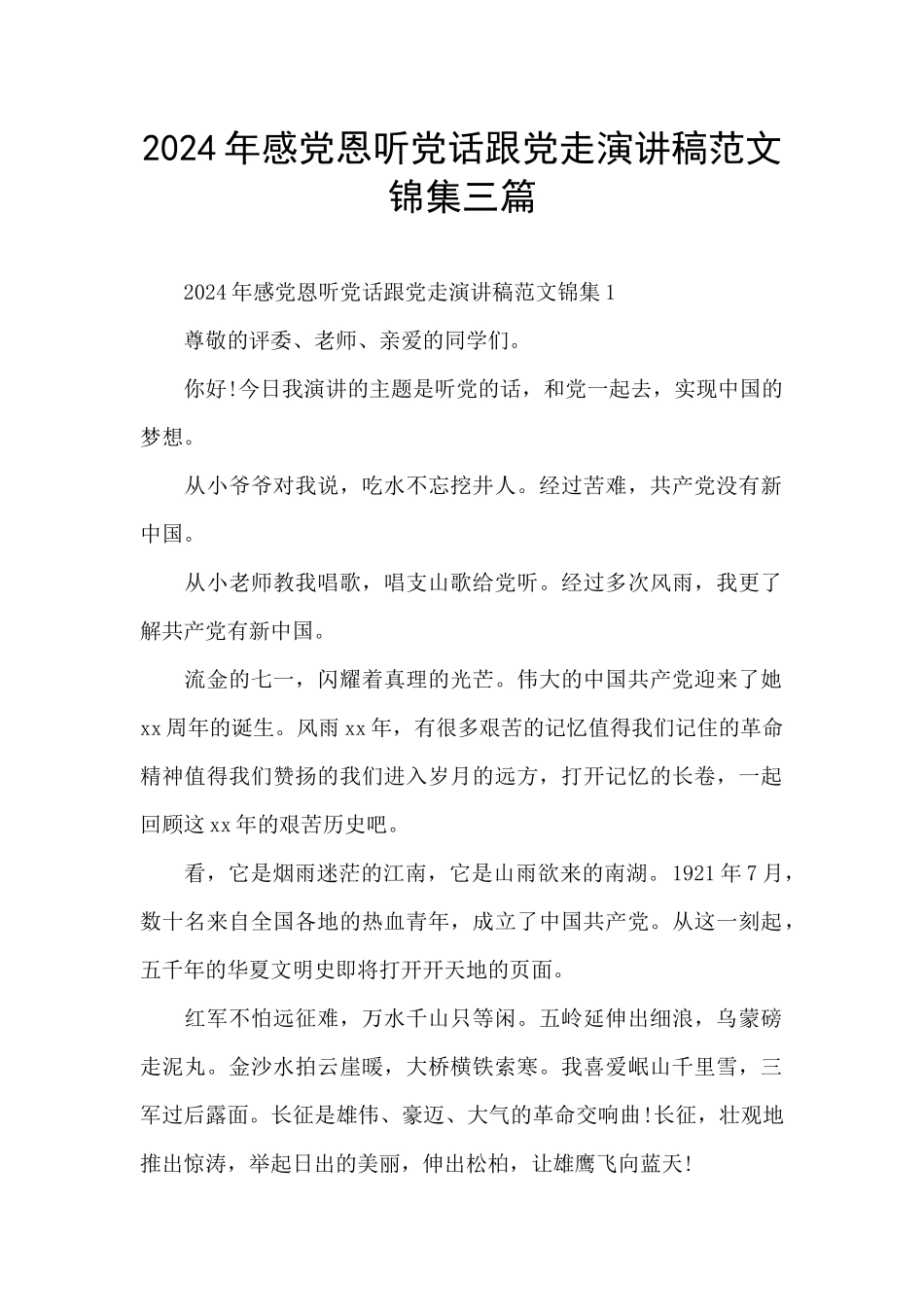 2024年感党恩听党话跟党走演讲稿范文锦集三篇

2024年感党恩听党话跟党走演讲稿范文锦集1

尊敬的评委、老师、亲爱的同学们。

你好!今日我演讲的主题是听党的话，和党一起去，实现中国的梦想。

从小爷爷对我说，吃水不忘挖井人。经过苦难，共产党没有新中国。

从小老师教我唱歌，唱支山歌给党听。经过多次风雨，我更了解共产党有新中国。

流金的七一，闪耀着真理的光芒。伟大的中国共产党迎来了她xx周年的诞生。风雨xx年，有很多艰苦的记忆值得我们记住的革命精神值得我们赞扬的我们进入岁月的远方，打开记忆的长卷，一起回顾这xx年的艰苦历史吧。

看，它是烟雨迷茫的江南，它是山雨欲来的南湖。1921年7月，数十名来自全国各地的热血青年，成立了中国共产党。从这一刻起，五千年的华夏文明史即将打开开天地的页面。

红军不怕远征难，万水千山只等闲。五岭延伸出细浪，乌蒙磅走泥丸。金沙水拍云崖暖，大桥横铁索寒。我喜爱岷山千里雪，三军过后露面。长征是雄伟、豪迈、大气的革命交响曲!长征，壮观地推出惊涛，举起日出的美丽，伸出松柏，让雄鹰飞向蓝天!